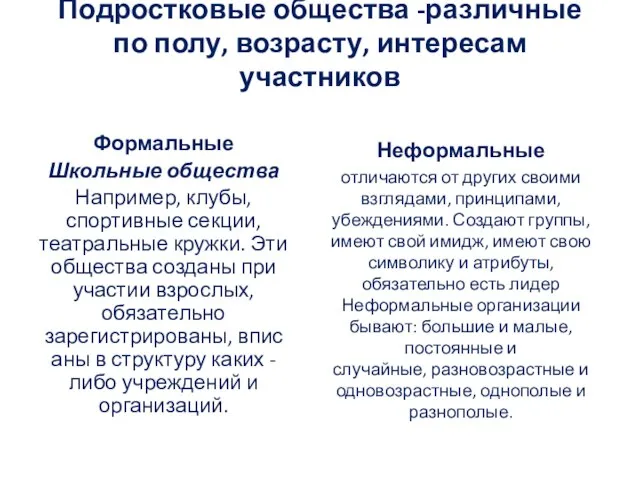 Подростковые общества -различные по полу, возрасту, интересам участников

Формальные

Школьные общества

Например, клубы, спортивные секции, театральные кружки. Эти общества созданы при участии взрослых, обязательно зарегистрированы, вписаны в структуру каких - либо учреждений и организаций.

Неформальные

отличаются от других своими взглядами, принципами, убеждениями. Создают группы, имеют свой имидж, имеют свою символику и атрибуты, обязательно есть лидер Неформальные организации бывают: большие и малые, постоянные и случайные, разновозрастные и одновозрастные, однополые и разнополые.